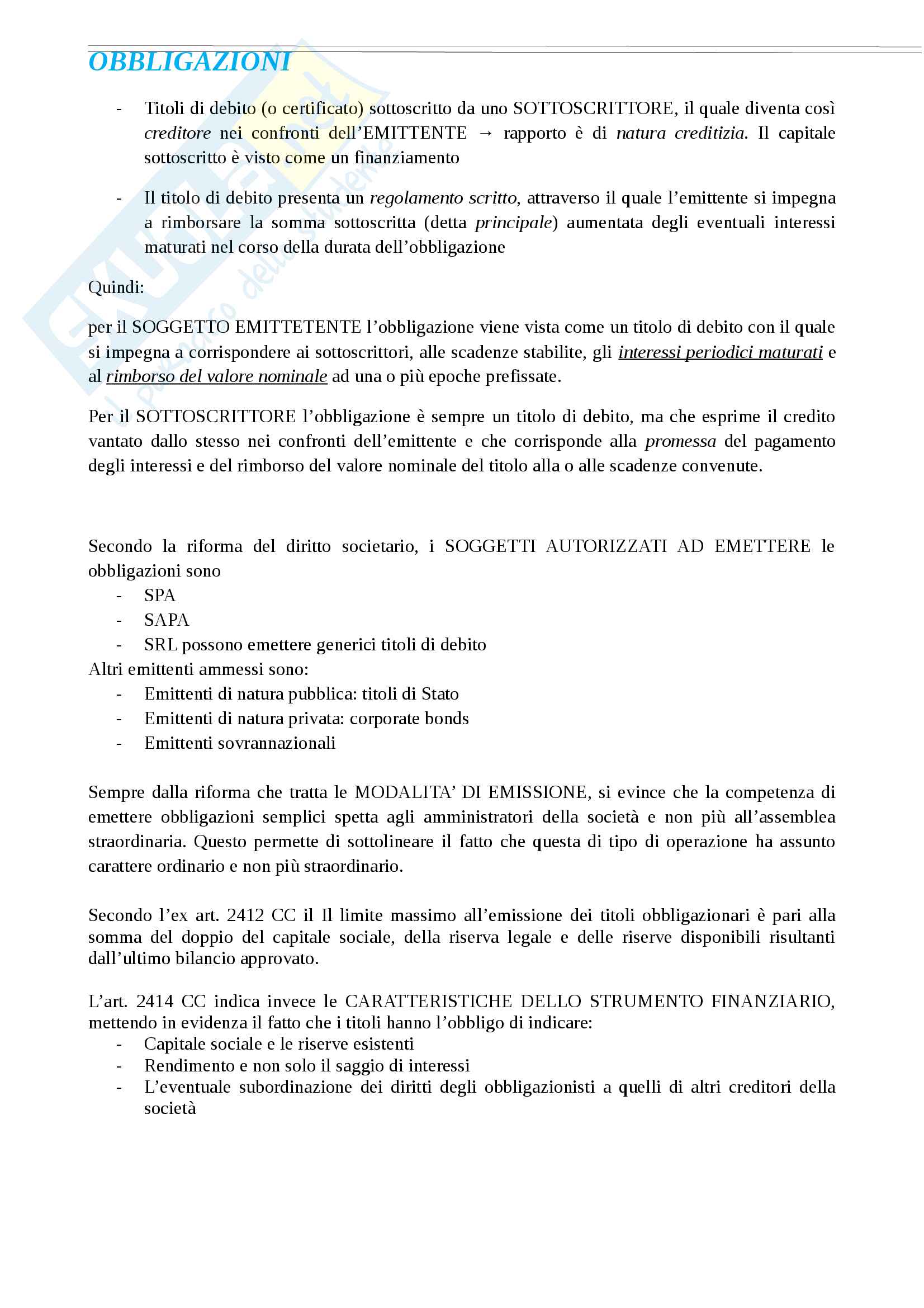 OBBLIGAZIONI

- Titoli di debito (o certificato) sottoscritto da uno SOTTOSCRITTORE, il quale diventa così creditore nei confronti dell'EMITTENTE → rapporto è di natura creditizia. Il capitale sottoscritto è visto come un finanziamento

- Il titolo di debito presenta un regolamento scritto, attraverso il quale l'emittente si impegna a rimborsare la somma sottoscritta (detta principale) aumentata degli eventuali interessi maturati nel corso della durata dell'obbligazione

Quindi:

per il SOGGETTO EMITTETENTE l'obbligazione viene vista come un titolo di debito con il quale si impegna a corrispondere ai sottoscrittori, alle scadenze stabilite, gli interessi periodici maturati e al rimborso del valore nominale ad una o più epoche prefissate.

Per il SOTTOSCRITTORE l'obbligazione è sempre un titolo di debito, ma che esprime il credito vantato dallo stesso nei confronti dell'emittente e che corrisponde alla promessa del pagamento degli interessi e del rimborso del valore nominale del titolo alla o alle scadenze convenute.

Secondo la riforma del diritto societario, i SOGGETTI AUTORIZZATI AD EMETTERE le obbligazioni sono
- SPA
- SAPA
- SRL possono emettere generici titoli di debito
Altri emittenti ammessi sono:
- Emittenti di natura pubblica: titoli di Stato
- Emittenti di natura privata: corporate bonds
- Emittenti sovrannazionali

Sempre dalla riforma che tratta le MODALITA' DI EMISSIONE, si evince che la competenza di emettere obbligazioni semplici spetta agli amministratori della società e non più all'assemblea straordinaria. Questo permette di sottolineare il fatto che questa di tipo di operazione ha assunto carattere ordinario e non più straordinario.

Secondo l'ex art. 2412 CC il Il limite massimo all'emissione dei titoli obbligazionari è pari alla somma del doppio del capitale sociale, della riserva legale e delle riserve disponibili risultanti dall'ultimo bilancio approvato.

L'art. 2414 CC indica invece le CARATTERISTICHE DELLO STRUMENTO FINANZIARIO, mettendo in evidenza il fatto che i titoli hanno l'obbligo di indicare:
- Capitale sociale e le riserve esistenti
- Rendimento e non solo il saggio di interessi
- L'eventuale subordinazione dei diritti degli obbligazionisti a quelli di altri creditori della società